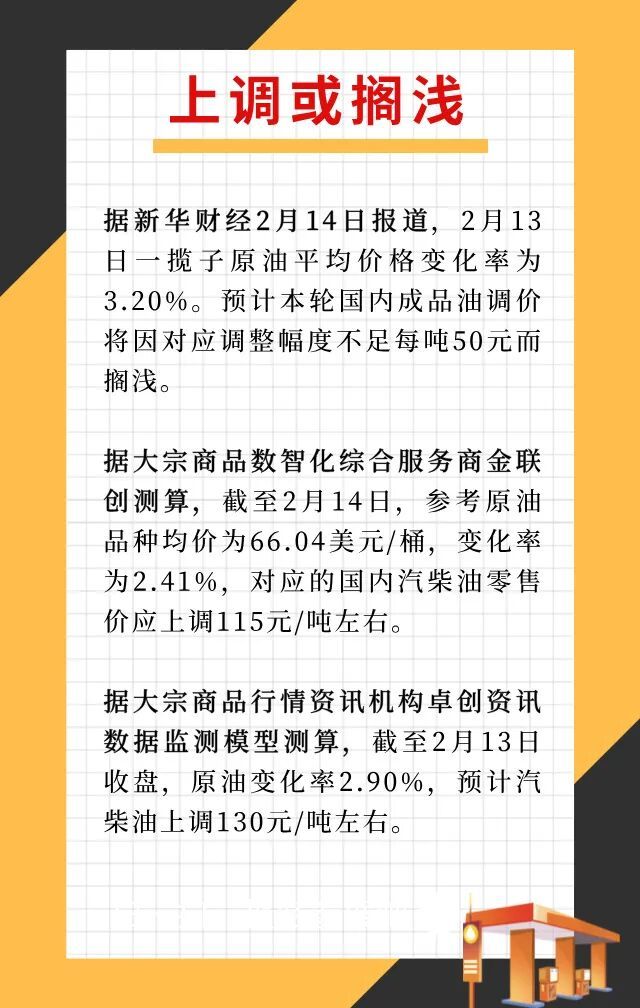 上调或搁浅

据新华财经2月14日报道，2月13日一揽子原油平均价格变化率为3.20%。预计本轮国内成品油调价将因对应调整幅度不足每吨50元而搁浅。

据大宗商品数智化综合服务商金联创测算，截至2月14日，参考原油品种均价为66.04美元/桶，变化率为2.41%，对应的国内汽柴油零售价应上调115元/吨左右。

据大宗商品行情资讯机构卓创资讯数据监测模型测算，截至2月13日收盘，原油变化率2.90%，预计汽柴油上调130元/吨左右。